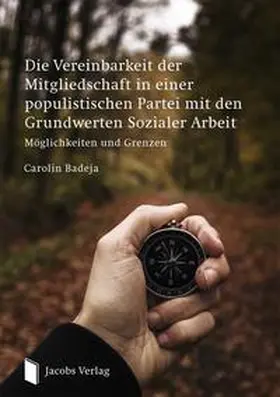 Die Vereinbarkeit der Mitgliedschaft in einer populistischen Partei mit den Grundwerten Sozialer Arbeit

Möglichkeiten und Grenzen

Carolin Badeja

Jacobs Verlag